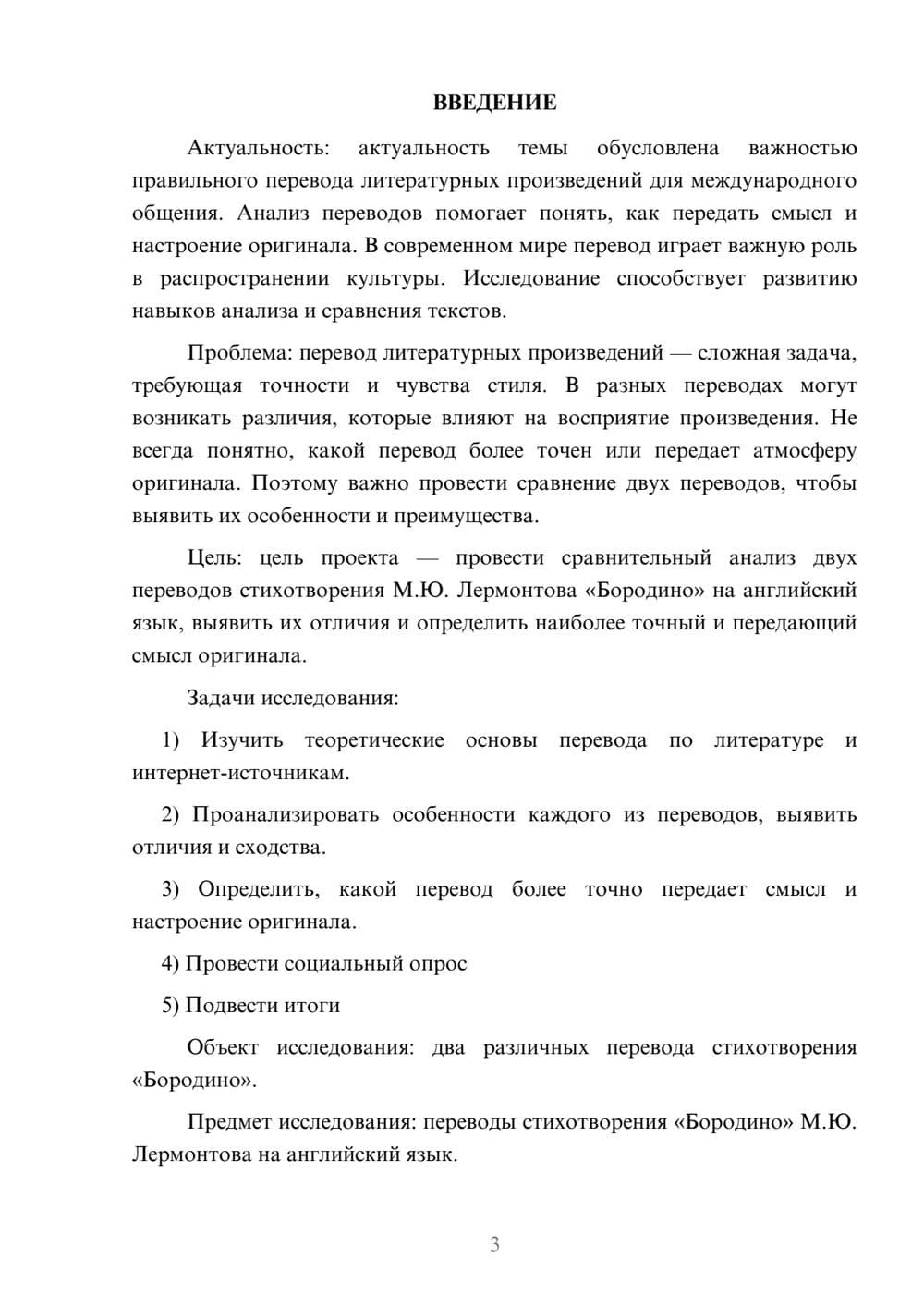 ВВЕДЕНИЕ

Актуальность: актуальность темы обусловлена важностью правильного перевода литературных произведений для международного общения. Анализ переводов помогает понять, как передать смысл и настроение оригинала. В современном мире перевод играет важную роль в распространении культуры. Исследование способствует развитию навыков анализа и сравнения текстов.

Проблема: перевод литературных произведений — сложная задача, требующая точности и чувства стиля. В разных переводах могут возникать различия, которые влияют на восприятие произведения. Не всегда понятно, какой перевод более точен или передает атмосферу оригинала. Поэтому важно провести сравнение двух переводов, чтобы выявить их особенности и преимущества.

Цель: цель проекта — провести сравнительный анализ двух переводов стихотворения М.Ю. Лермонтова «Бородино» на английский язык, выявить их отличия и определить наиболее точный и передающий смысл оригинала.

Задачи исследования:

1) Изучить теоретические основы перевода по литературе и интернет-источникам.

2) Проанализировать особенности каждого из переводов, выявить отличия и сходства.

3) Определить, какой перевод более точно передает смысл и настроение оригинала.

4) Провести социальный опрос

5) Подвести итоги

Объект исследования: два различных перевода стихотворения «Бородино».

Предмет исследования: переводы стихотворения «Бородино» М.Ю. Лермонтова на английский язык.

3